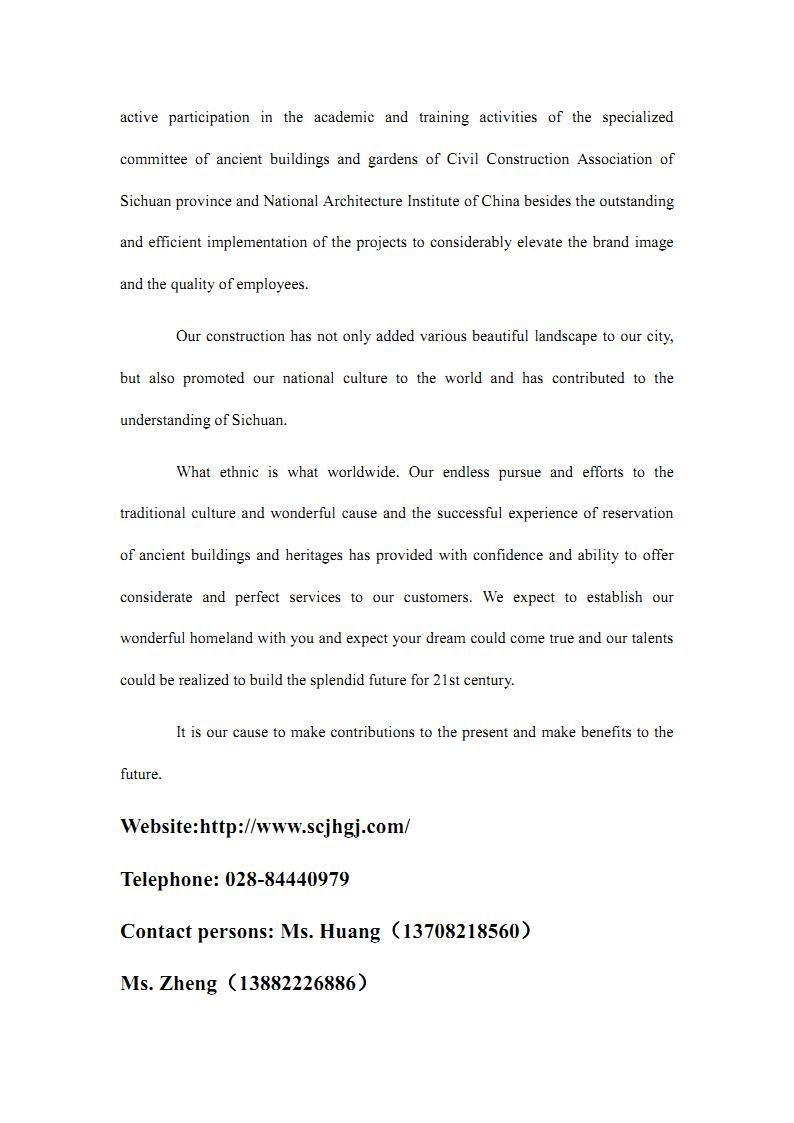 active participation in the academic and training activities of the specialized committee of ancient buildings and gardens of Civil Construction Association of Sichuan province and National Architecture Institute of China besides the outstanding and efficient implementation of the projects to considerably elevate the brand image and the quality of employees.

Our construction has not only added various beautiful landscape to our city, but also promoted our national culture to the world and has contributed to the understanding of Sichuan.

What ethnic is what worldwide. Our endless pursue and efforts to the traditional culture and wonderful cause and the successful experience of reservation of ancient buildings and heritages has provided with confidence and ability to offer considerate and perfect services to our customers. We expect to establish our wonderful homeland with you and expect your dream could come true and our talents could be realized to build the splendid future for 21st century.

It is our cause to make contributions to the present and make benefits to the future.

Website:http://www.scjhgj.com/

Telephone: 028-84440979

Contact persons: Ms. Huang（13708218560）

Ms. Zheng（13882226886）